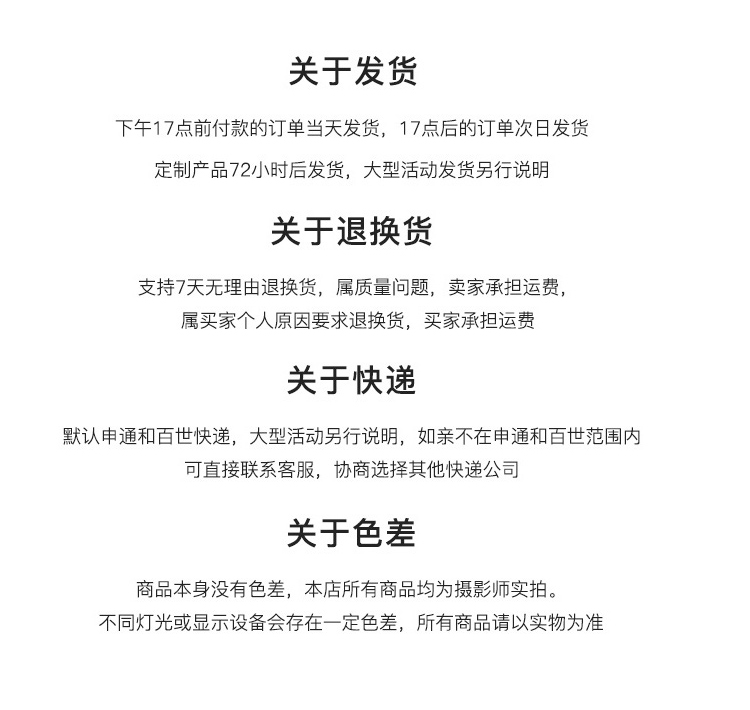 关于发货

下午17点前付款的订单当天发货，17点后的订单次日发货

定制产品72小时后发货，大型活动发货另行说明

关于退换货

支持7天无理由退换货，属质量问题，卖家承担运费，

属买家个人原因要求退换货，买家承担运费

关于快递

默认申通和百世快递，大型活动另行说明，如亲不在申通和百世范围内

可直接联系客服，协商选择其他快递公司

关于色差

商品本身没有色差，本店所有商品均为摄影师实拍。

不同灯光或显示设备会存在一定色差，所有商品请以实物为准